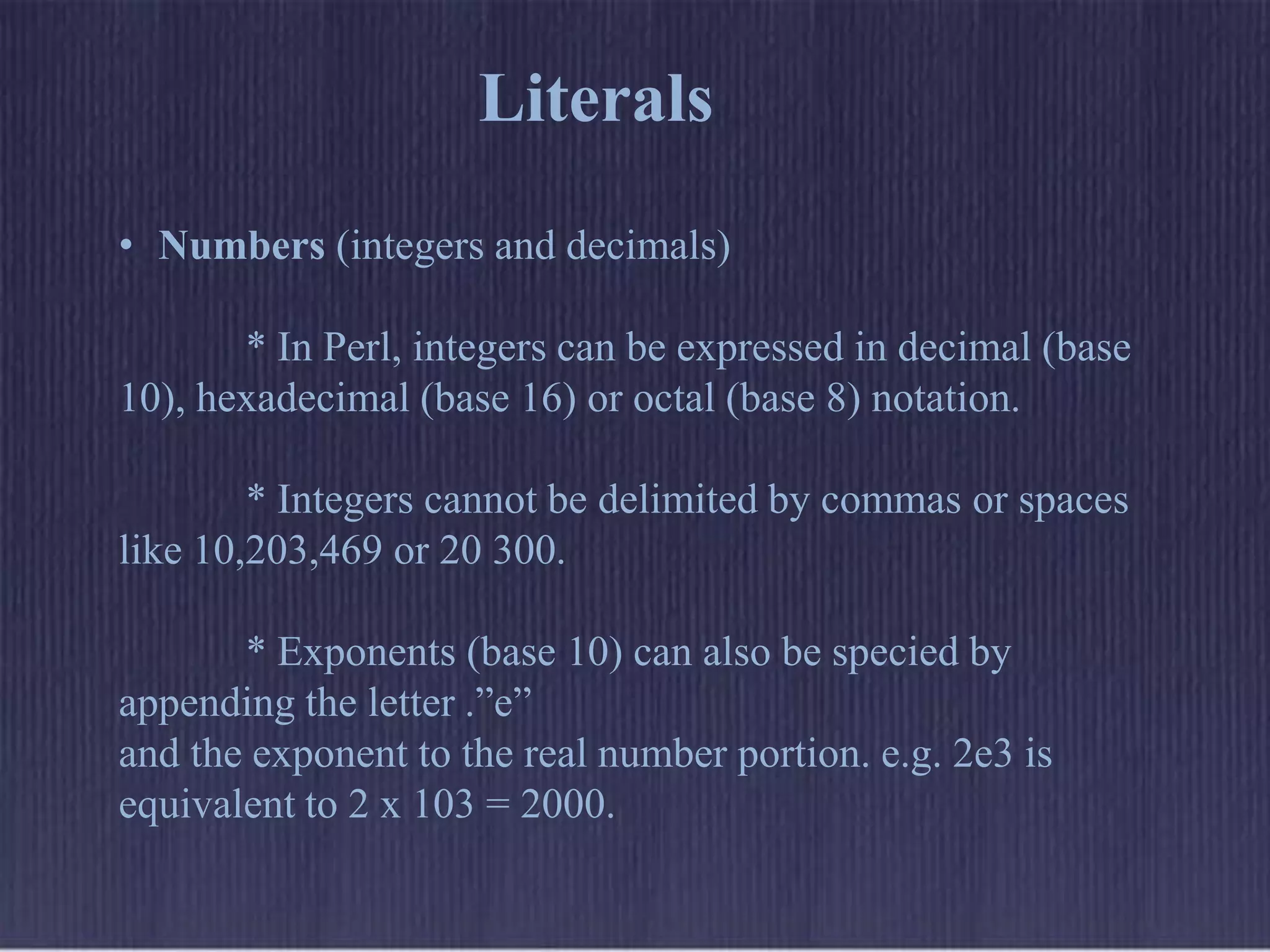 Literals

• Numbers (integers and decimals)

* In Perl, integers can be expressed in decimal (base 10), hexadecimal (base 16) or octal (base 8) notation.

* Integers cannot be delimited by commas or spaces like 10,203,469 or 20 300.

* Exponents (base 10) can also be specied by appending the letter ."e"
and the exponent to the real number portion. e.g. 2e3 is equivalent to 2 x 103 = 2000.